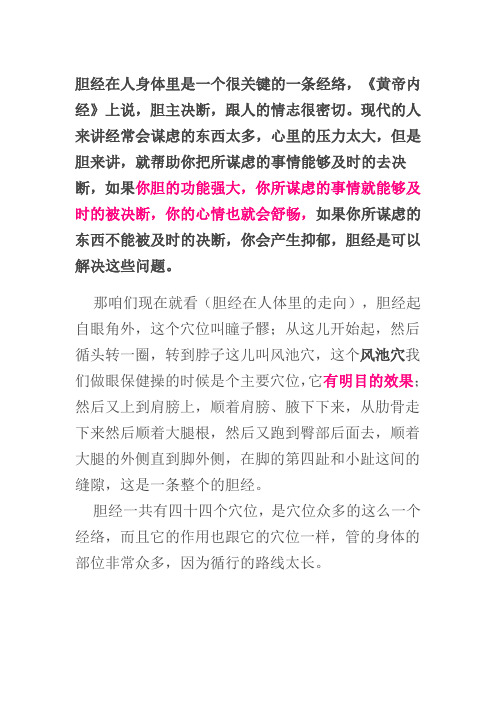 胆经在人身体里是一个很关键的一条经络，《黄帝内经》上说，胆主决断，跟人的情志很密切。现代的人来讲经常会谋虑的东西太多，心里的压力太大，但是胆来讲，就帮助你把所谋虑的事情能够及时的去决断，如果你胆的功能强大，你所谋虑的事情就能够及时的被决断，你的心情也就会舒畅，如果你所谋虑的东西不能被及时的决断，你会产生抑郁，胆经是可以解决这些问题。

那咱们现在就看（胆经在人体里的走向），胆经起自眼角外，这个穴位叫瞳子髎；从这儿开始起，然后循头转一圈，转到脖子这儿叫风池穴，这个风池穴我们做眼保健操的时候是个主要穴位，它有明目的效果；然后又上到肩膀上，顺着肩膀、腋下下来，从肋骨走下来然后顺着大腿根，然后又跑到臀部后面去，顺着大腿的外侧直到脚外侧，在脚的第四趾和小趾这间的缝隙，这是一条整个的胆经。

胆经一共有四十四个穴位，是穴位众多的这么一个经络，而且它的作用也跟它的穴位一样，管的身体的部位非常众多，因为循行的路线太长。